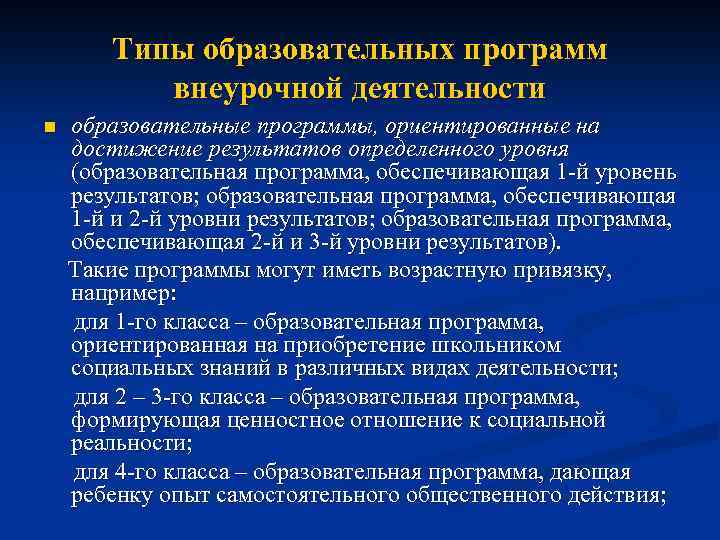 Типы образовательных программ внеурочной деятельности

образовательные программы, ориентированные на достижение результатов определенного уровня (образовательная программа, обеспечивающая 1-й уровень результатов; образовательная программа, обеспечивающая 1-й и 2-й уровни результатов; образовательная программа, обеспечивающая 2-й и 3-й уровни результатов).

Такие программы могут иметь возрастную привязку, например:

для 1-го класса – образовательная программа, ориентированная на приобретение школьником социальных знаний в различных видах деятельности;

для 2 – 3-го класса – образовательная программа, формирующая ценностное отношение к социальной реальности;

для 4-го класса – образовательная программа, дающая ребенку опыт самостоятельного общественного действия;